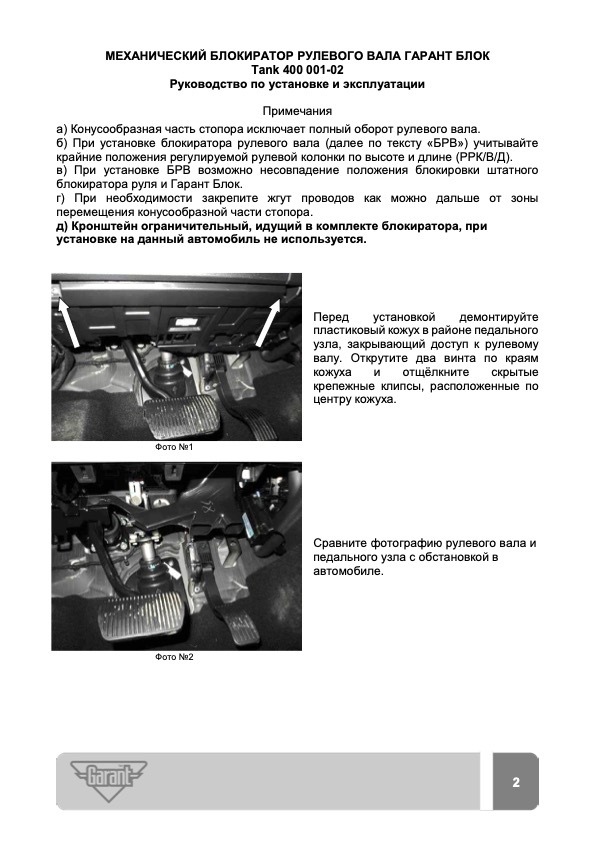 МЕХАНИЧЕСКИЙ БЛОКИРАТОР РУЛЕВОГО ВАЛА ГАРАНТ БЛОК
Tank 400 001-02
Руководство по установке и эксплуатации

Примечания

а) Конусообразная часть стопора исключает полный оборот рулевого вала.
б) При установке блокиратора рулевого вала (далее по тексту «БРВ») учитывайте крайние положения регулируемой рулевой колонки по высоте и длине (РРК/В/Д).
в) При установке БРВ возможно несовпадение положения блокировки штатного блокиратора руля и Гарант Блок.
г) При необходимости закрепите жгут проводов как можно дальше от зоны перемещения конусообразной части стопора.
д) Кронштейн ограничительный, идущий в комплекте блокиратора, при установке на данный автомобиль не используется.

Перед установкой демонтируйте пластиковый кожух в районе педального узла, закрывающий доступ к рулевому валу. Открутите два винта по краям кожуха и отщёлкните скрытые крепежные клипсы, расположенные по центру кожуха.

Фото №1

Сравните фотографию рулевого вала и педального узла с обстановкой в автомобиле.

Фото №2

Garant

2